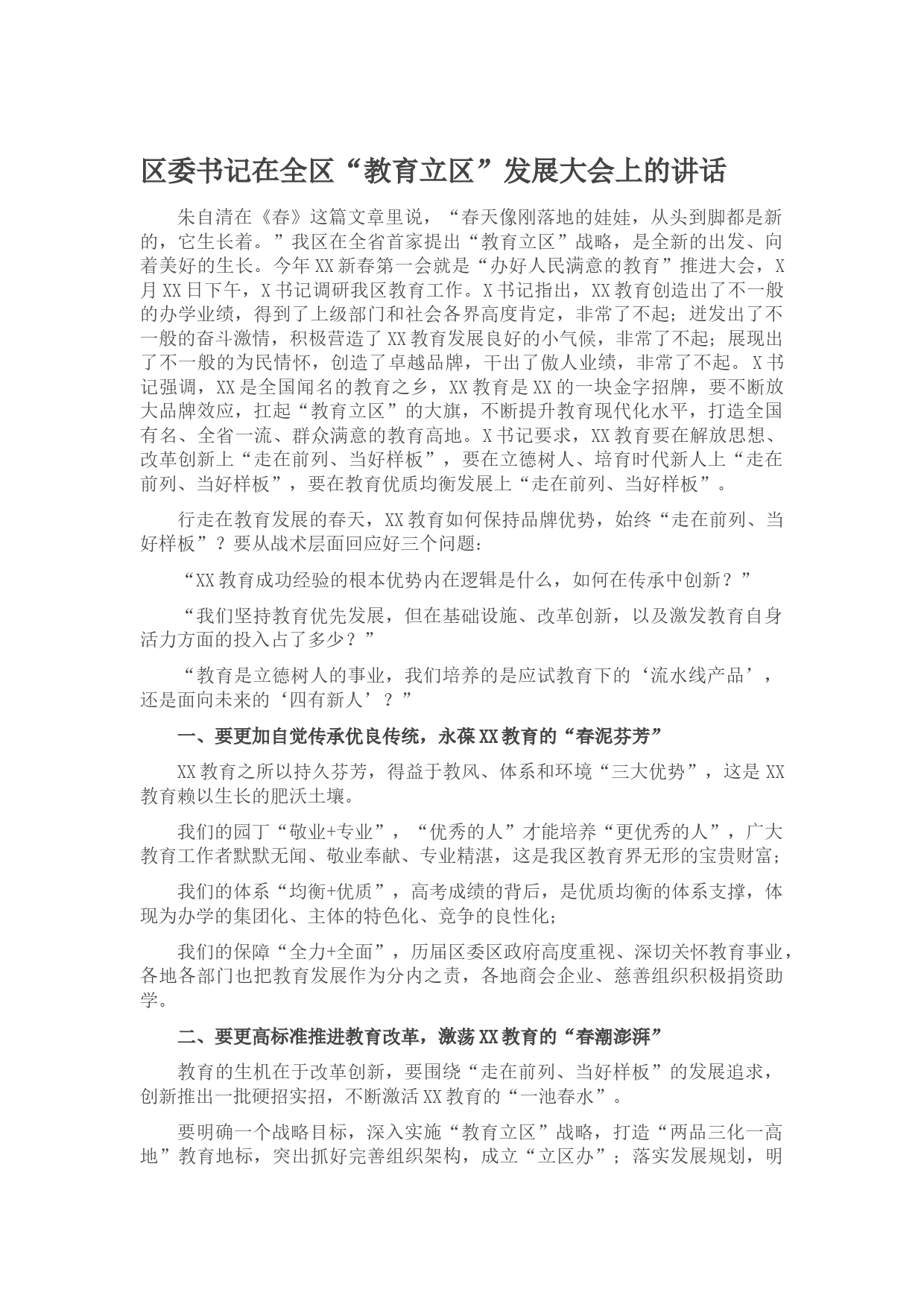 区委书记在全区“教育立区”发展大会上的讲话

朱自清在《春》这篇文章里说，“春天像刚落地的娃娃，从头到脚都是新的，它生长着。”我区在全省首家提出“教育立区”战略，是全新的出发、向着美好的生长。今年XX新春第一会就是“办好人民满意的教育”推进大会，X月XX日下午，X书记调研我区教育工作。X书记指出，XX教育创造出了不一般的办学业绩，得到了上级部门和社会各界高度肯定，非常了不起；迸发出了不一般的奋斗激情，积极营造了XX教育发展良好的小气候，非常了不起；展现出了不一般的为民情怀，创造了卓越品牌，干出了傲人业绩，非常了不起。X书记强调，XX是全国闻名的教育之乡，XX教育是XX的一块金字招牌，要不断放大品牌效应，扛起“教育立区”的大旗，不断提升教育现代化水平，打造全国有名、全省一流、群众满意的教育高地。X书记要求，XX教育要在解放思想、改革创新上“走在前列、当好样板”，要在立德树人、培育时代新人上“走在前列、当好样板”，要在教育优质均衡发展上“走在前列、当好样板”。

行走在教育发展的春天，XX教育如何保持品牌优势，始终“走在前列、当好样板”？要从战术层面回应好三个问题：

“XX教育成功经验的根本优势内在逻辑是什么，如何在传承中创新？”

“我们坚持教育优先发展，但在基础设施、改革创新，以及激发教育自身活力方面的投入占了多少？”

“教育是立德树人的事业，我们培养的是应试教育下的‘流水线产品’，还是面向未来的‘四有新人’？”

一、要更加自觉传承优良传统，永葆XX教育的“春泥芬芳”

XX教育之所以持久芬芳，得益于教风、体系和环境“三大优势”，这是XX教育赖以生长的肥沃土壤。

我们的园丁“敬业+专业”，“优秀的人”才能培养“更优秀的人”，广大教育工作者默默无闻、敬业奉献、专业精湛，这是我区教育界无形的宝贵财富；

我们的体系“均衡+优质”，高考成绩的背后，是优质均衡的体系支撑，体现为办学的集团化、主体的特色化、竞争的良性化；

我们的保障“全力+全面”，历届区委区政府高度重视、深切关怀教育事业，各地各部门也把教育发展作为分内之责，各地商会企业、慈善组织积极捐资助学。

二、要更高标准推进教育改革，激荡XX教育的“春潮澎湃”

教育的生机在于改革创新，要围绕“走在前列、当好样板”的发展追求，创新推出一批硬招实招，不断激活XX教育的“一池春水”。

要明确一个战略目标，深入实施“教育立区”战略，打造“两品三化一高地”教育地标，突出抓好完善组织架构，成立“立区办”；落实发展规划，明